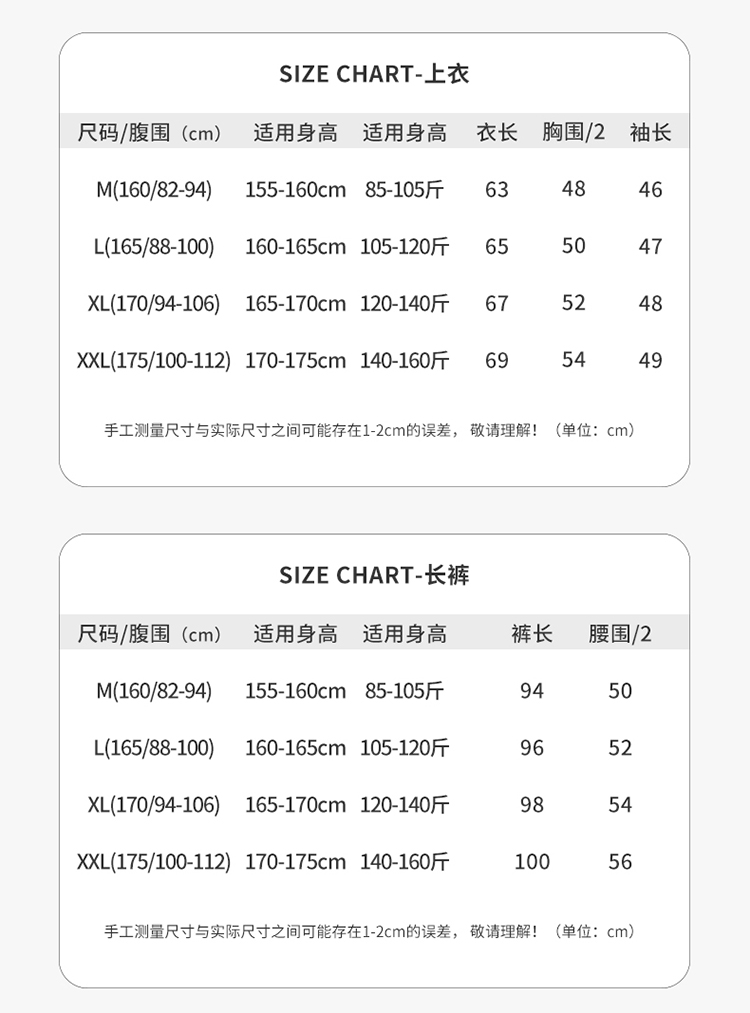 SIZE CHART-上衣

| 尺码/腹围（cm） | 适用身高 | 适用身高 | 衣长 | 胸围/2 | 袖长 |
|---|---|---|---|---|---|
| M(160/82-94) | 155-160cm | 85-105斤 | 63 | 48 | 46 |
| L(165/88-100) | 160-165cm | 105-120斤 | 65 | 50 | 47 |
| XL(170/94-106) | 165-170cm | 120-140斤 | 67 | 52 | 48 |
| XXL(175/100-112) | 170-175cm | 140-160斤 | 69 | 54 | 49 |

手工测量尺寸与实际尺寸之间可能存在1-2cm的误差，敬请理解！（单位：cm）

SIZE CHART-长裤

| 尺码/腹围（cm） | 适用身高 | 适用身高 | 裤长 | 腰围/2 |
|---|---|---|---|---|
| M(160/82-94) | 155-160cm | 85-105斤 | 94 | 50 |
| L(165/88-100) | 160-165cm | 105-120斤 | 96 | 52 |
| XL(170/94-106) | 165-170cm | 120-140斤 | 98 | 54 |
| XXL(175/100-112) | 170-175cm | 140-160斤 | 100 | 56 |

手工测量尺寸与实际尺寸之间可能存在1-2cm的误差，敬请理解！（单位：cm）